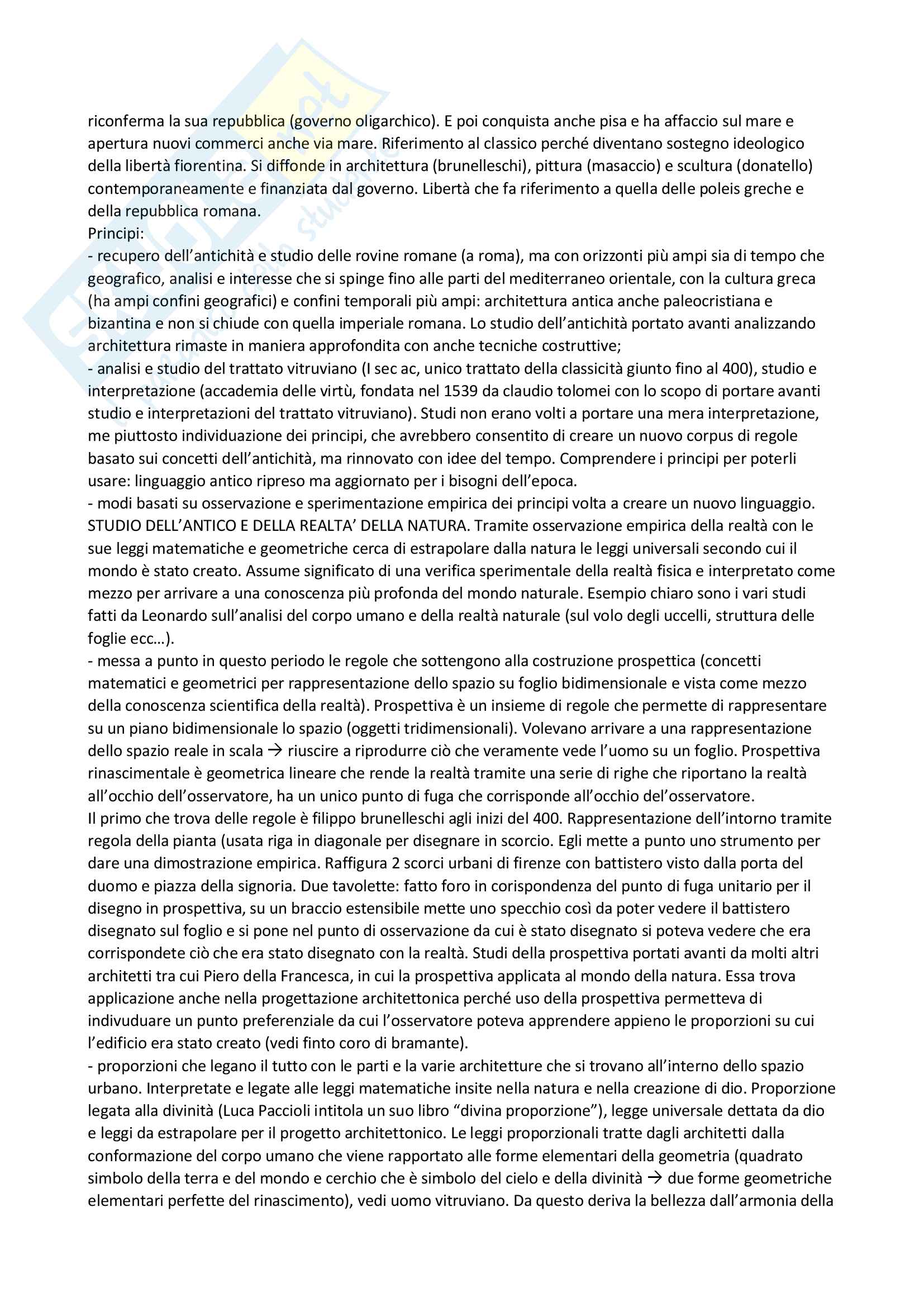 riconferma la sua repubblica (governo oligarchico). E poi conquista anche pisa e ha affaccio sul mare e apertura nuovi commerci anche via mare. Riferimento al classico perché diventano sostegno ideologico della libertà fiorentina. Si diffonde in architettura (brunelleschi), pittura (masaccio) e scultura (donatello) contemporaneamente e finanziata dal governo. Libertà che fa riferimento a quella delle poleis greche e della repubblica romana.
Principi:
- recupero dell'antichità e studio delle rovine romane (a roma), ma con orizzonti più ampi sia di tempo che geografico, analisi e interesse che si spinge fino alle parti del mediterraneo orientale, con la cultura greca (ha ampi confini geografici) e confini temporali più ampi: architettura antica anche paleocristiana e bizantina e non si chiude con quella imperiale romana. Lo studio dell'antichità portato avanti analizzando architettura rimaste in maniera approfondita con anche tecniche costruttive;
- analisi e studio del trattato vitruviano (I sec ac, unico trattato della classicità giunto fino al 400), studio e interpretazione (accademia delle virtù, fondata nel 1539 da claudio tolomei con lo scopo di portare avanti studio e interpretazioni del trattato vitruviano). Studi non erano volti a portare una mera interpretazione, me piuttosto individuazione dei principi, che avrebbero consentito di creare un nuovo corpus di regole basato sui concetti dell'antichità, ma rinnovato con idee del tempo. Comprendere i principi per poterli usare: linguaggio antico ripreso ma aggiornato per i bisogni dell'epoca.
- modi basati su osservazione e sperimentazione empirica dei principi volta a creare un nuovo linguaggio. STUDIO DELL'ANTICO E DELLA REALTA' DELLA NATURA. Tramite osservazione empirica della realtà con le sue leggi matematiche e geometriche cerca di estrapolare dalla natura le leggi universali secondo cui il mondo è stato creato. Assume significato di una verifica sperimentale della realtà fisica e interpretato come mezzo per arrivare a una conoscenza più profonda del mondo naturale. Esempio chiaro sono i vari studi fatti da Leonardo sull'analisi del corpo umano e della realtà naturale (sul volo degli uccelli, struttura delle foglie ecc…).
- messa a punto in questo periodo le regole che sottengono alla costruzione prospettica (concetti matematici e geometrici per rappresentazione dello spazio su foglio bidimensionale e vista come mezzo della conoscenza scientifica della realtà). Prospettiva è un insieme di regole che permette di rappresentare su un piano bidimensionale lo spazio (oggetti tridimensionali). Volevano arrivare a una rappresentazione dello spazio reale in scala → riuscire a riprodurre ciò che veramente vede l'uomo su un foglio. Prospettiva rinascimentale è geometrica lineare che rende la realtà tramite una serie di righe che riportano la realtà all'occhio dell'osservatore, ha un unico punto di fuga che corrisponde all'occhio del'osservatore.
Il primo che trova delle regole è filippo brunelleschi agli inizi del 400. Rappresentazione dell'intorno tramite regola della pianta (usata riga in diagonale per disegnare in scorcio. Egli mette a punto uno strumento per dare una dimostrazione empirica. Raffigura 2 scorci urbani di firenze con battistero visto dalla porta del duomo e piazza della signoria. Due tavolette: fatto foro in corispondenza del punto di fuga unitario per il disegno in prospettiva, su un braccio estensibile mette uno specchio così da poter vedere il battistero disegnato sul foglio e si pone nel punto di osservazione da cui è stato disegnato si poteva vedere che era corrispondete ciò che era stato disegnato con la realtà. Studi della prospettiva portati avanti da molti altri architetti tra cui Piero della Francesca, in cui la prospettiva applicata al mondo della natura. Essa trova applicazione anche nella progettazione architettonica perché uso della prospettiva permetteva di indivuduare un punto preferenziale da cui l'osservatore poteva apprendere appieno le proporzioni su cui l'edificio era stato creato (vedi finto coro di bramante).
- proporzioni che legano il tutto con le parti e la varie architetture che si trovano all'interno dello spazio urbano. Interpretate e legate alle leggi matematiche insite nella natura e nella creazione di dio. Proporzione legata alla divinità (Luca Paccioli intitola un suo libro "divina proporzione"), legge universale dettata da dio e leggi da estrapolare per il progetto architettonico. Le leggi proporzionali tratte dagli architetti dalla conformazione del corpo umano che viene rapportato alle forme elementari della geometria (quadrato simbolo della terra e del mondo e cerchio che è simbolo del cielo e della divinità → due forme geometriche elementari perfette del rinascimento), vedi uomo vitruviano. Da questo deriva la bellezza dall'armonia della